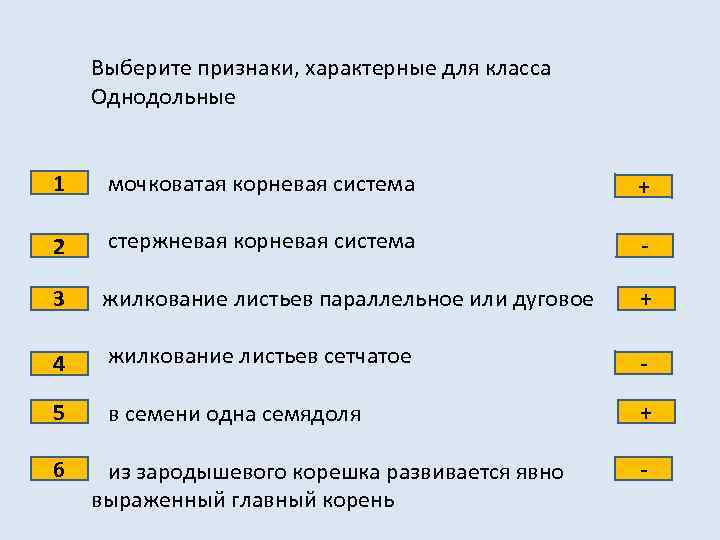 Выберите признаки, характерные для класса Однодольные

1 мочковатая корневая система +

2 стержневая корневая система -

3 жилкование листьев параллельное или дуговое +

4 жилкование листьев сетчатое -

5 в семени одна семядоля +

6 из зародышевого корешка развивается явно выраженный главный корень -